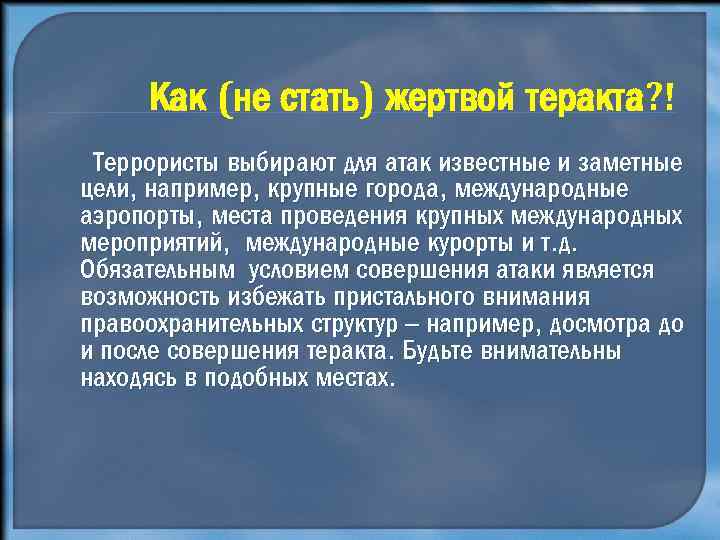 Как (не стать) жертвой теракта?!

Террористы выбирают для атак известные и заметные цели, например, крупные города, международные аэропорты, места проведения крупных международных мероприятий, международные курорты и т.д. Обязательным условием совершения атаки является возможность избежать пристального внимания правоохранительных структур – например, досмотра до и после совершения теракта. Будьте внимательны находясь в подобных местах.